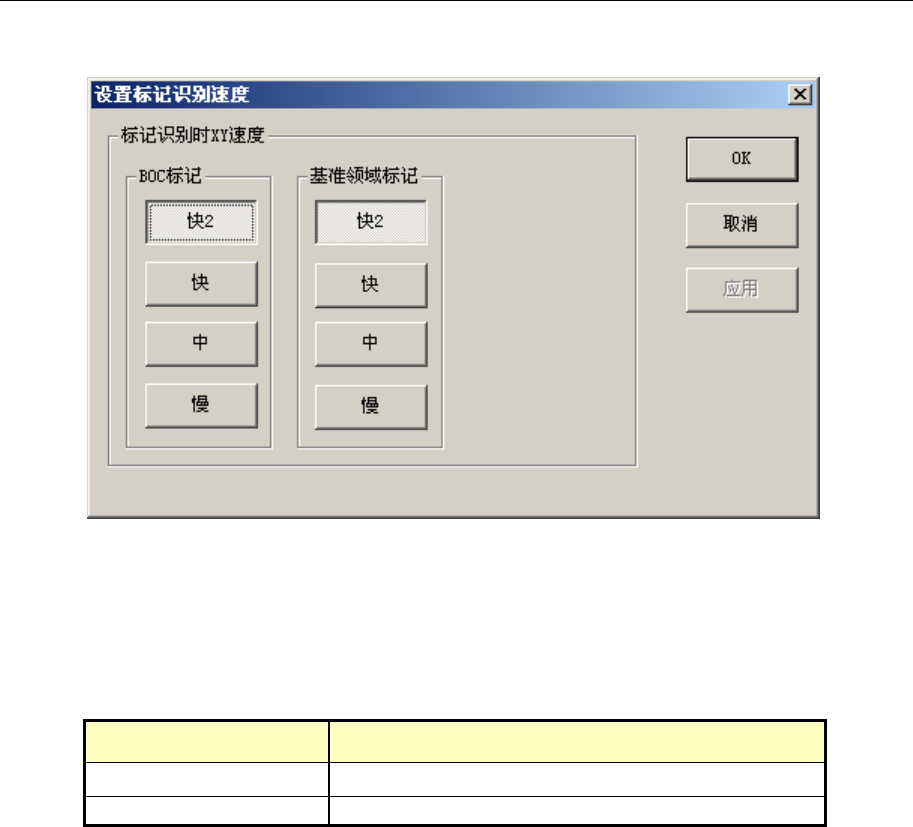 设置标记识别速度

标记识别时XY速度

BOC标记

快2

快

中

慢

基准领域标记

快2

快

中

慢

OK

取消

应用